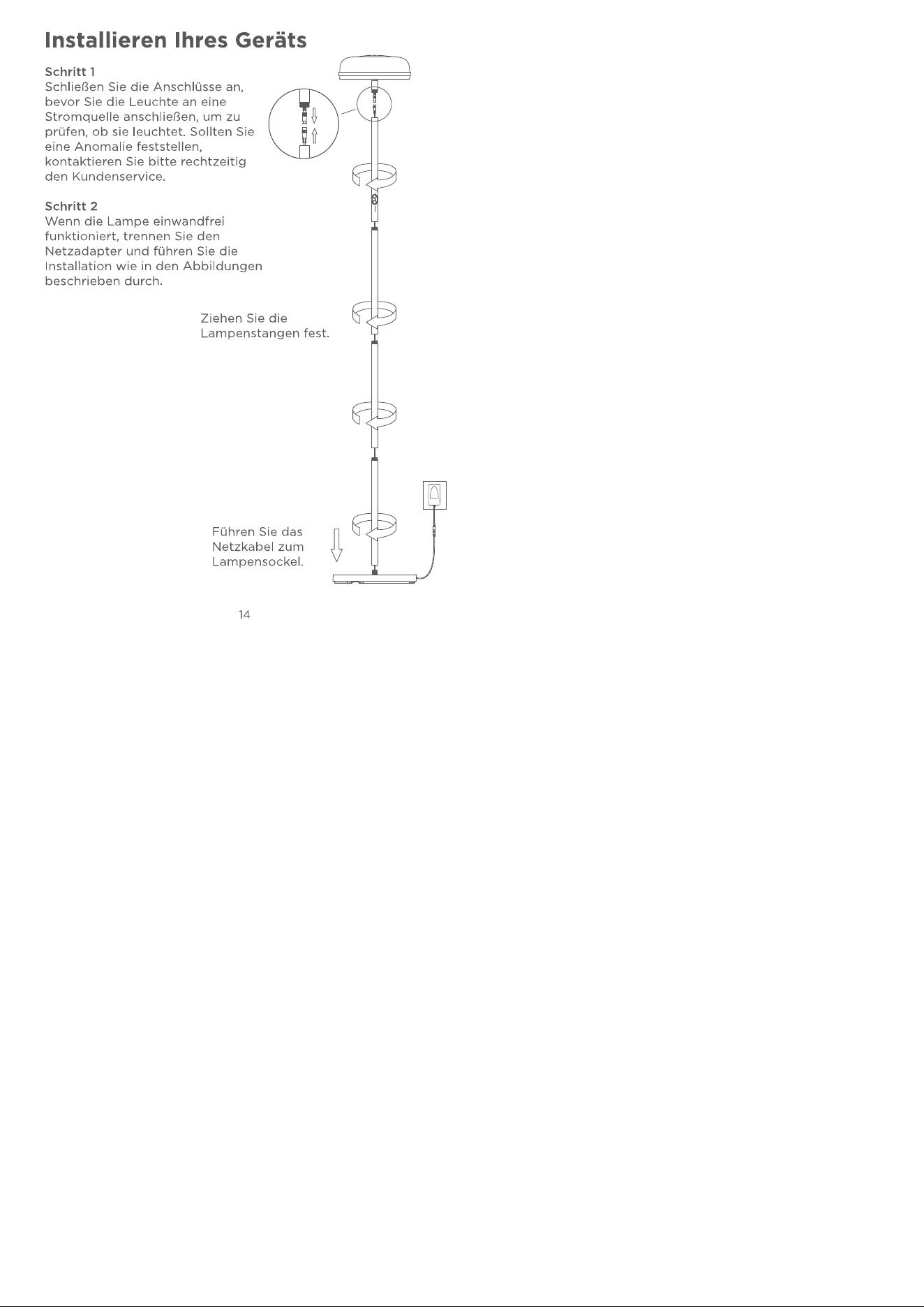 Installieren Ihres Geräts

Schritt 1
Schließen Sie die Anschlüsse an, bevor Sie die Leuchte an eine Stromquelle anschließen, um zu prüfen, ob sie leuchtet. Sollten Sie eine Anomalie feststellen, kontaktieren Sie bitte rechtzeitig den Kundenservice.

Schritt 2
Wenn die Lampe einwandfrei funktioniert, trennen Sie den Netzadapter und führen Sie die Installation wie in den Abbildungen beschrieben durch.

Ziehen Sie die Lampenstangen fest.

Führen Sie das Netzkabel zum Lampensockel.

14